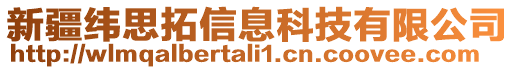 新疆纬思拓信息科技有限公司
http://wlmqalbertali1.cn.coovee.com